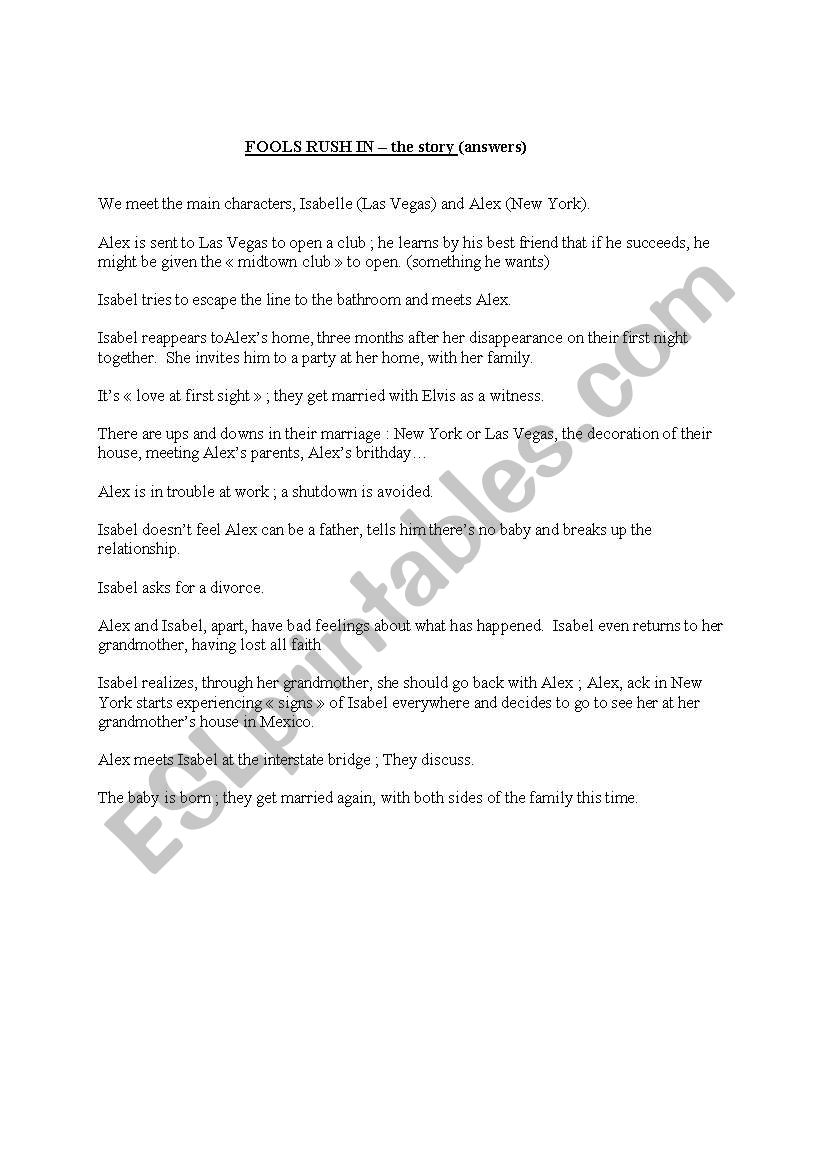 FOOLS RUSH IN – the story (answers)

We meet the main characters, Isabelle (Las Vegas) and Alex (New York).

Alex is sent to Las Vegas to open a club ; he learns by his best friend that if he succeeds, he might be given the « midtown club » to open. (something he wants)

Isabel tries to escape the line to the bathroom and meets Alex.

Isabel reappears toAlex's home, three months after her disappearance on their first night together. She invites him to a party at her home, with her family.

It's « love at first sight » ; they get married with Elvis as a witness.

There are ups and downs in their marriage : New York or Las Vegas, the decoration of their house, meeting Alex's parents, Alex's brithday…

Alex is in trouble at work ; a shutdown is avoided.

Isabel doesn't feel Alex can be a father, tells him there's no baby and breaks up the relationship.

Isabel asks for a divorce.

Alex and Isabel, apart, have bad feelings about what has happened. Isabel even returns to her grandmother, having lost all faith

Isabel realizes, through her grandmother, she should go back with Alex ; Alex, ack in New York starts experiencing « signs » of Isabel everywhere and decides to go to see her at her grandmother's house in Mexico.

Alex meets Isabel at the interstate bridge ; They discuss.

The baby is born ; they get married again, with both sides of the family this time.

ESLprintables.com